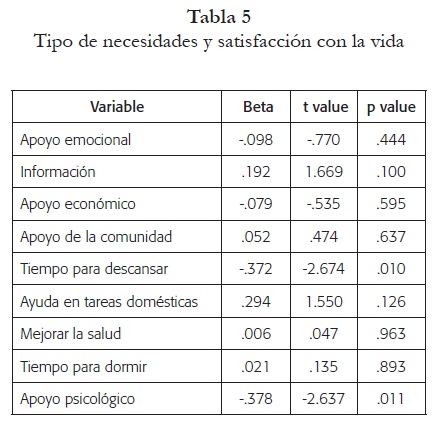 Tabla 5
Tipo de necesidades y satisfacción con la vida

| Variable | Beta | t value | p value |
|---|---|---|---|
| Apoyo emocional | -.098 | -.770 | .444 |
| Información | .192 | 1.669 | .100 |
| Apoyo económico | -.079 | -.535 | .595 |
| Apoyo de la comunidad | .052 | .474 | .637 |
| Tiempo para descansar | -.372 | -2.674 | .010 |
| Ayuda en tareas domésticas | .294 | 1.550 | .126 |
| Mejorar la salud | .006 | .047 | .963 |
| Tiempo para dormir | .021 | .135 | .893 |
| Apoyo psicológico | -.378 | -2.637 | .011 |